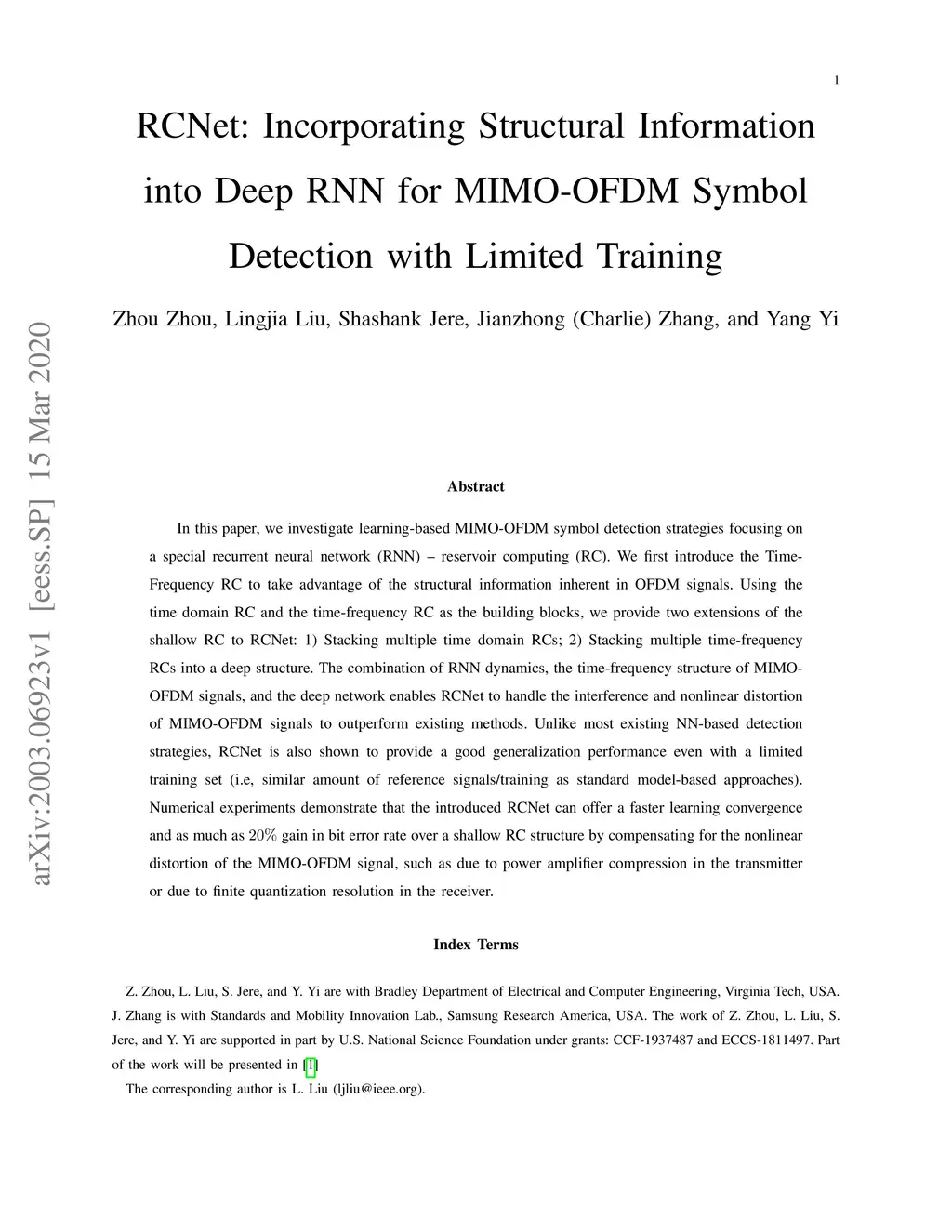 1

RCNet: Incorporating Structural Information into Deep RNN for MIMO-OFDM Symbol Detection with Limited Training

Zhou Zhou, Lingjia Liu, Shashank Jere, Jianzhong (Charlie) Zhang, and Yang Yi

arXiv:2003.06923v1 [eess.SP] 15 Mar 2020

Abstract

In this paper, we investigate learning-based MIMO-OFDM symbol detection strategies focusing on a special recurrent neural network (RNN) – reservoir computing (RC). We first introduce the Time-Frequency RC to take advantage of the structural information inherent in OFDM signals. Using the time domain RC and the time-frequency RC as the building blocks, we provide two extensions of the shallow RC to RCNet: 1) Stacking multiple time domain RCs; 2) Stacking multiple time-frequency RCs into a deep structure. The combination of RNN dynamics, the time-frequency structure of MIMO-OFDM signals, and the deep network enables RCNet to handle the interference and nonlinear distortion of MIMO-OFDM signals to outperform existing methods. Unlike most existing NN-based detection strategies, RCNet is also shown to provide a good generalization performance even with a limited training set (i.e, similar amount of reference signals/training as standard model-based approaches). Numerical experiments demonstrate that the introduced RCNet can offer a faster learning convergence and as much as $20\%$ gain in bit error rate over a shallow RC structure by compensating for the nonlinear distortion of the MIMO-OFDM signal, such as due to power amplifier compression in the transmitter or due to finite quantization resolution in the receiver.

Index Terms

Z. Zhou, L. Liu, S. Jere, and Y. Yi are with Bradley Department of Electrical and Computer Engineering, Virginia Tech, USA. J. Zhang is with Standards and Mobility Innovation Lab., Samsung Research America, USA. The work of Z. Zhou, L. Liu, S. Jere, and Y. Yi are supported in part by U.S. National Science Foundation under grants: CCF-1937487 and ECCS-1811497. Part of the work will be presented in [1]

The corresponding author is L. Liu (ljliu@ieee.org).